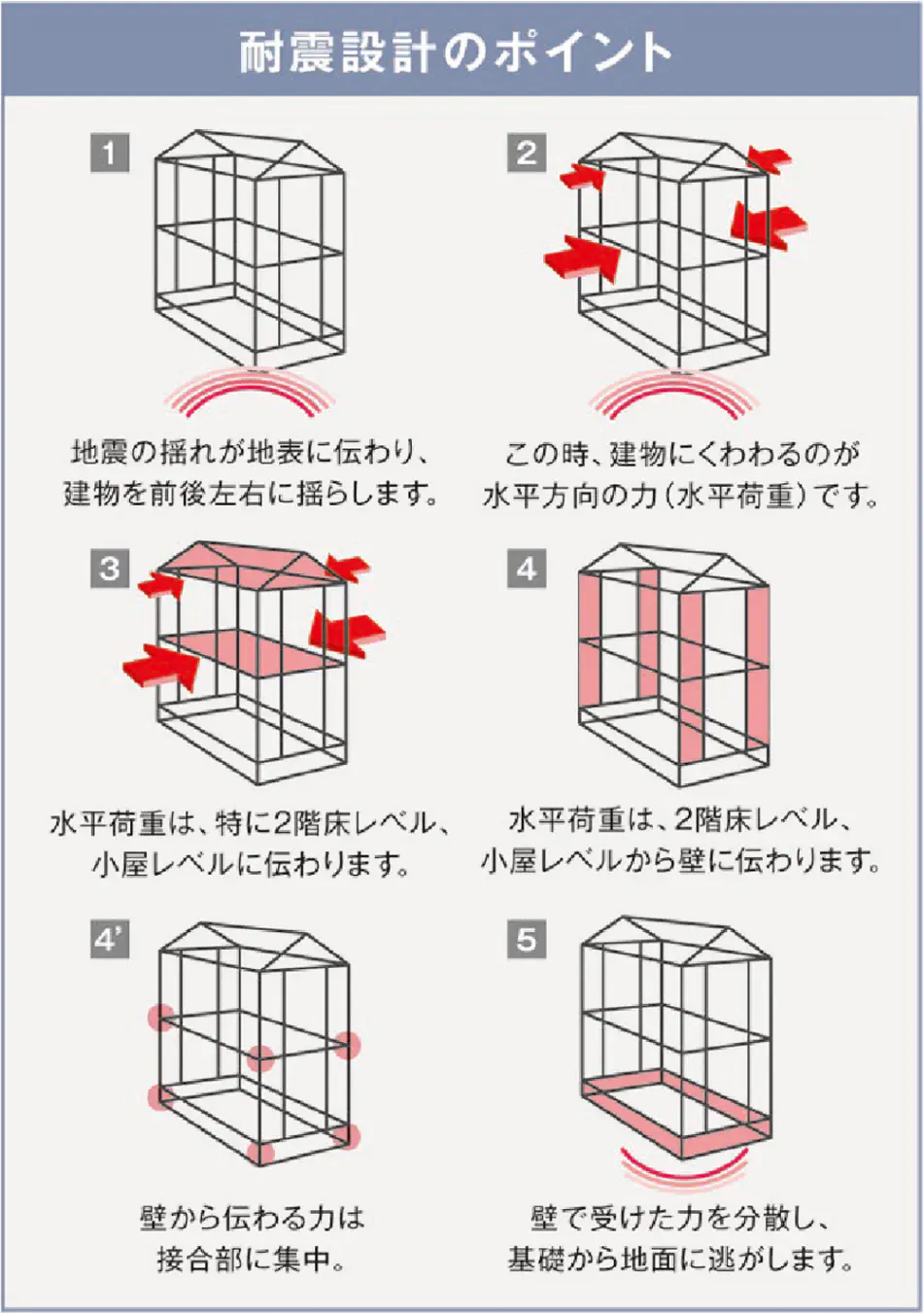 耐震設計のポイント

1

地震の揺れが地表に伝わり、建物を前後左右に揺らします。

2

この時、建物にくわわるのが水平方向の力（水平荷重）です。

3

水平荷重は、特に2階床レベル、小屋レベルに伝わります。

4

水平荷重は、2階床レベル、小屋レベルから壁に伝わります。

4'

壁から伝わる力は接合部に集中。

5

壁で受けた力を分散し、基礎から地面に逃がします。